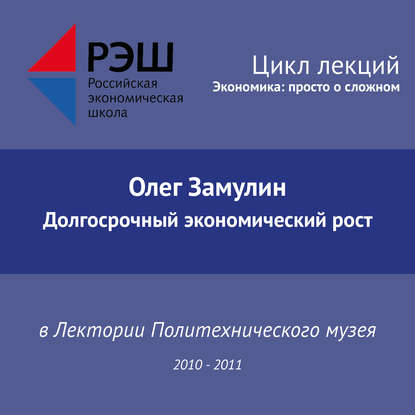 РЭШ
Российская экономическая школа

Цикл лекций
Экономика: просто о сложном

Олег Замулин
Долгосрочный экономический рост

в Лектории Политехнического музея

2010 - 2011